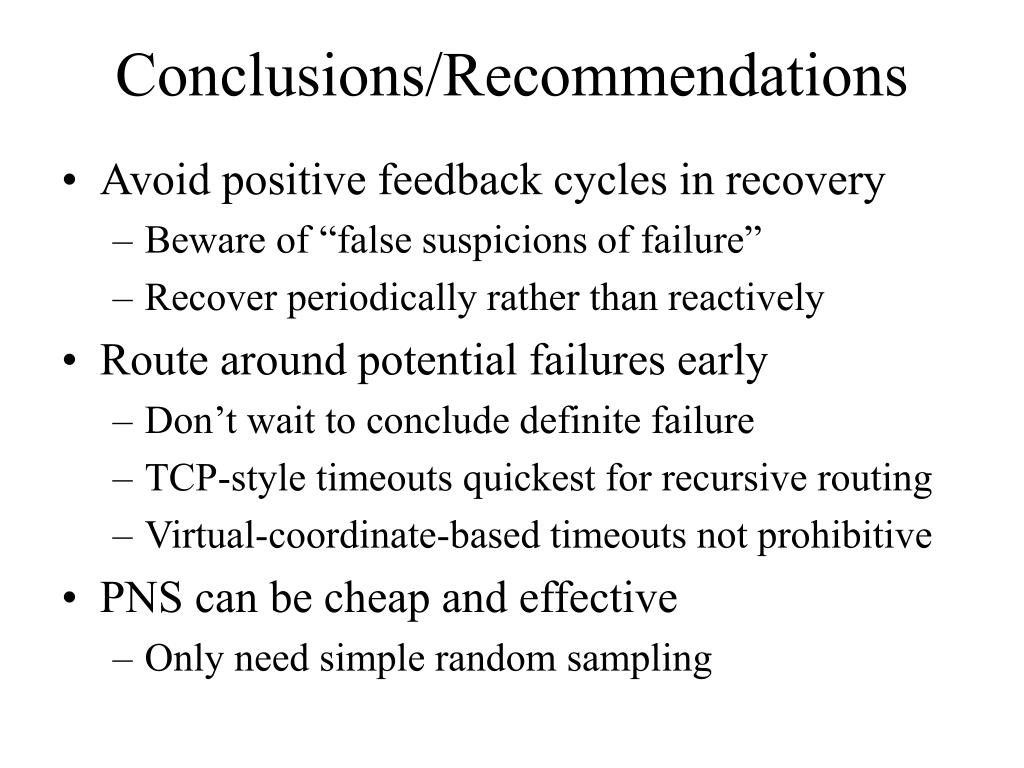 Conclusions/Recommendations

• Avoid positive feedback cycles in recovery
– Beware of “false suspicions of failure”
– Recover periodically rather than reactively
• Route around potential failures early
– Don’t wait to conclude definite failure
– TCP-style timeouts quickest for recursive routing
– Virtual-coordinate-based timeouts not prohibitive
• PNS can be cheap and effective
– Only need simple random sampling